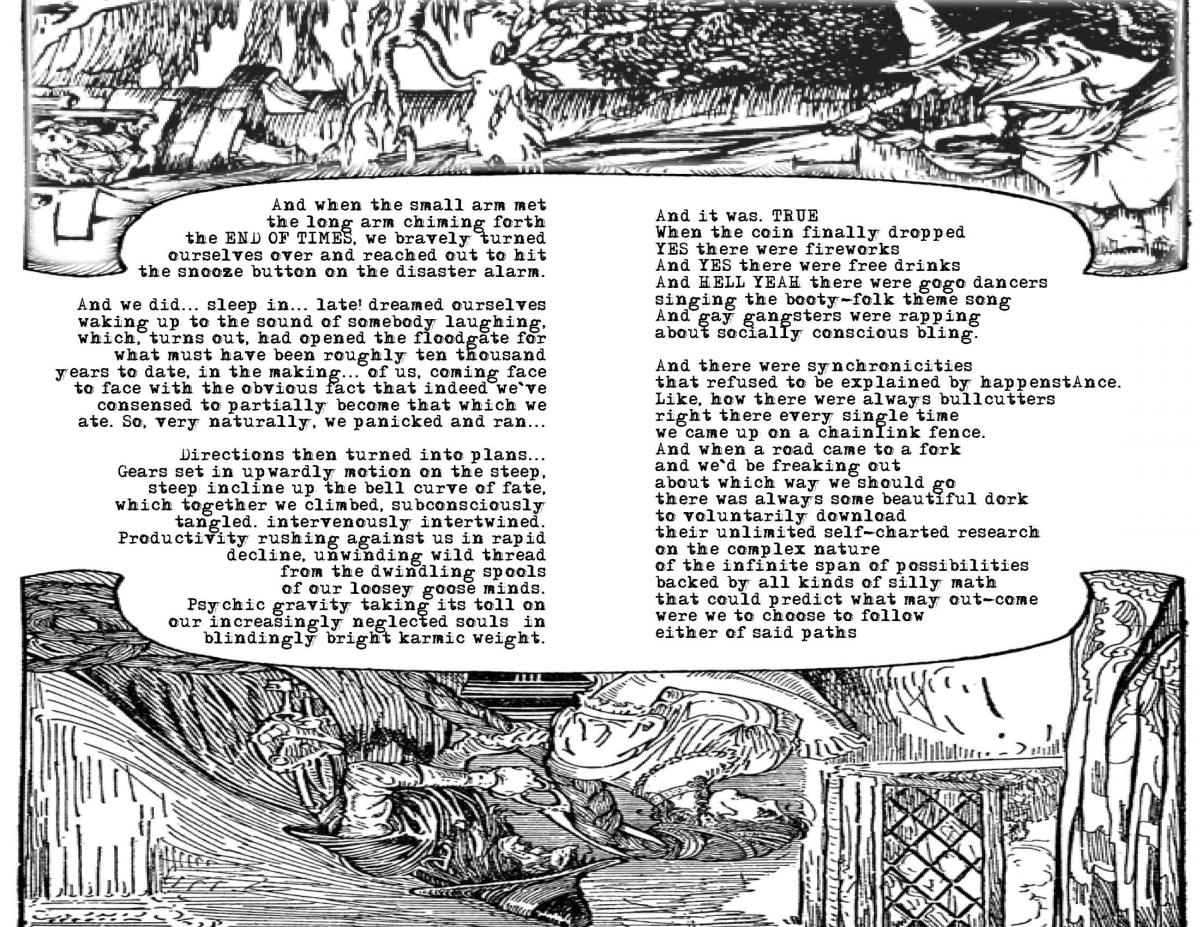 And when the small arm met the long arm chiming forth the END OF TIMES, we bravely turned ourselves over and reached out to hit the snooze button on the disaster alarm.

And we did... sleep in... late! dreamed ourselves waking up to the sound of somebody laughing, which, turns out, had opened the floodgate for what must have been roughly ten thousand years to date, in the making... of us, coming face to face with the obvious fact that indeed we've consensed to partially become that which we ate. So, very naturally, we panicked and ran...

Directions then turned into plans... Gears set in upwardly motion on the steep, steep incline up the bell curve of fate, which together we climbed, subconsciously tangled. intervenously intertwined. Productivity rushing against us in rapid decline, unwinding wild thread from the dwindling spools of our loosey goose minds. Psychic gravity taking its toll on our increasingly neglected souls in blindingly bright karmic weight.

And it was. TRUE
When the coin finally dropped
YES there were fireworks
And YES there were free drinks
And HELL YEAH there were gogo dancers
singing the booty-folk theme song
And gay gangsters were rapping
about socially conscious bling.

And there were synchronicities
that refused to be explained by happenstAnce.
Like, how there were always bullcutters
right there every single time
we came up on a chainlink fence.
And when a road came to a fork
and we'd be freaking out
about which way we should go
there was always some beautiful dork
to voluntarily download
their unlimited self-charted research
on the complex nature
of the infinite span of possibilities
backed by all kinds of silly math
that could predict what may out-come
were we to choose to follow
either of said paths